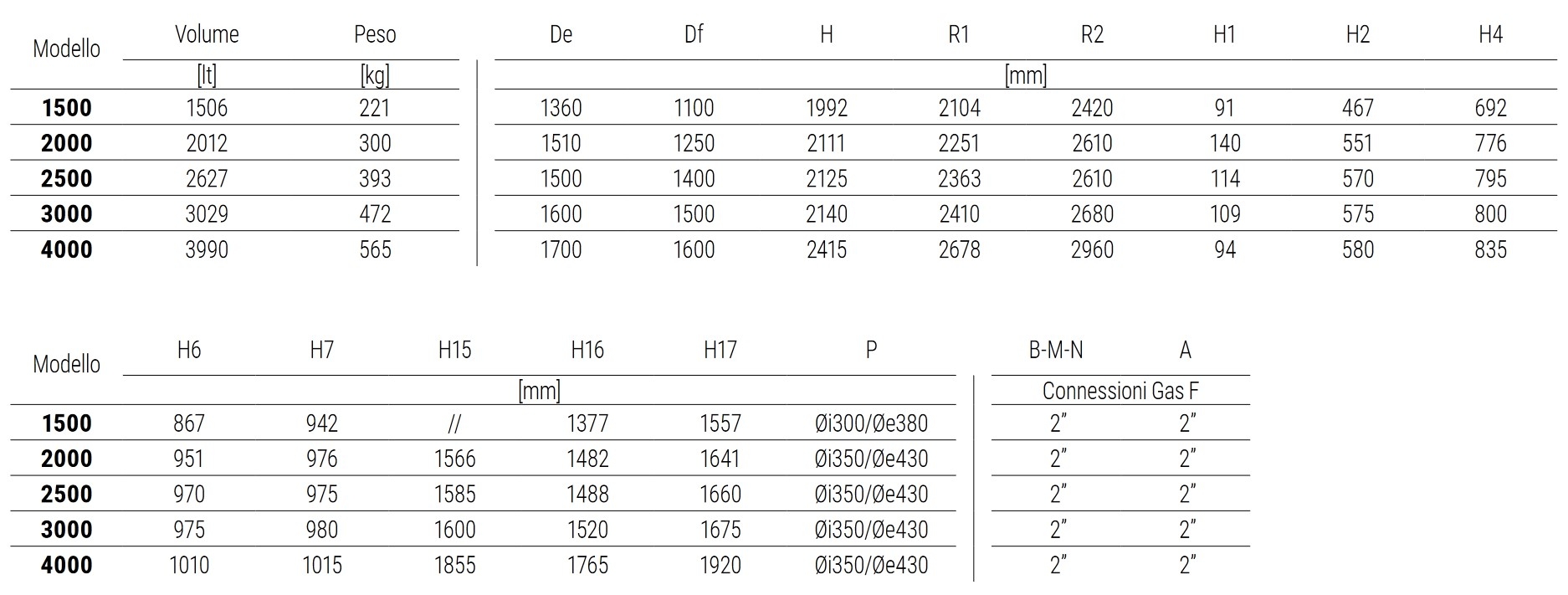 | Modello | Volume | Peso | De | Df | H | R1 | R2 | H1 | H2 | H4 |
|---|---|---|---|---|---|---|---|---|---|---|
| | [lt] | [kg] | [mm] | | | | | | | |
| **1500** | 1506 | 221 | 1360 | 1100 | 1992 | 2104 | 2420 | 91 | 467 | 692 |
| **2000** | 2012 | 300 | 1510 | 1250 | 2111 | 2251 | 2610 | 140 | 551 | 776 |
| **2500** | 2627 | 393 | 1500 | 1400 | 2125 | 2363 | 2610 | 114 | 570 | 795 |
| **3000** | 3029 | 472 | 1600 | 1500 | 2140 | 2410 | 2680 | 109 | 575 | 800 |
| **4000** | 3990 | 565 | 1700 | 1600 | 2415 | 2678 | 2960 | 94 | 580 | 835 |

| Modello | H6 | H7 | H15 | H16 | H17 | P | B-M-N | A |
|---|---|---|---|---|---|---|---|---|
| | [mm] | | | | | | Connessioni Gas F | |
| **1500** | 867 | 942 | // | 1377 | 1557 | Øi300/Øe380 | 2" | 2" |
| **2000** | 951 | 976 | 1566 | 1482 | 1641 | Øi350/Øe430 | 2" | 2" |
| **2500** | 970 | 975 | 1585 | 1488 | 1660 | Øi350/Øe430 | 2" | 2" |
| **3000** | 975 | 980 | 1600 | 1520 | 1675 | Øi350/Øe430 | 2" | 2" |
| **4000** | 1010 | 1015 | 1855 | 1765 | 1920 | Øi350/Øe430 | 2" | 2" |